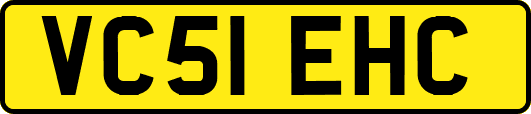 VC51 EHC